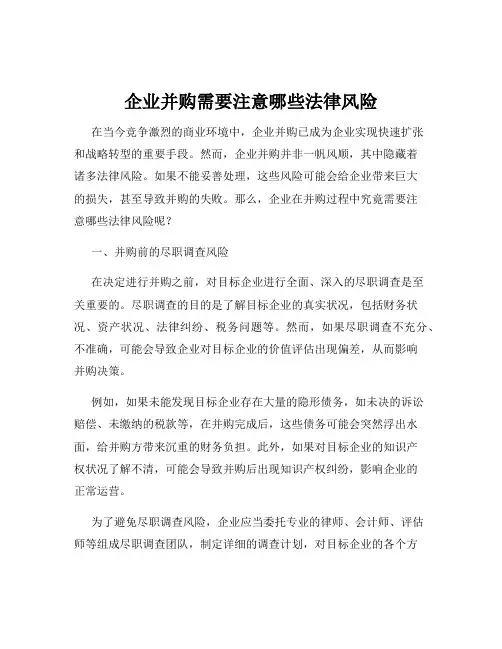 企业并购需要注意哪些法律风险

在当今竞争激烈的商业环境中，企业并购已成为企业实现快速扩张和战略转型的重要手段。然而，企业并购并非一帆风顺，其中隐藏着诸多法律风险。如果不能妥善处理，这些风险可能会给企业带来巨大的损失，甚至导致并购的失败。那么，企业在并购过程中究竟需要注意哪些法律风险呢？

一、并购前的尽职调查风险

在决定进行并购之前，对目标企业进行全面、深入的尽职调查是至关重要的。尽职调查的目的是了解目标企业的真实状况，包括财务状况、资产状况、法律纠纷、税务问题等。然而，如果尽职调查不充分、不准确，可能会导致企业对目标企业的价值评估出现偏差，从而影响并购决策。

例如，如果未能发现目标企业存在大量的隐形债务，如未决的诉讼赔偿、未缴纳的税款等，在并购完成后，这些债务可能会突然浮出水面，给并购方带来沉重的财务负担。此外，如果对目标企业的知识产权状况了解不清，可能会导致并购后出现知识产权纠纷，影响企业的正常运营。

为了避免尽职调查风险，企业应当委托专业的律师、会计师、评估师等组成尽职调查团队，制定详细的调查计划，对目标企业的各个方